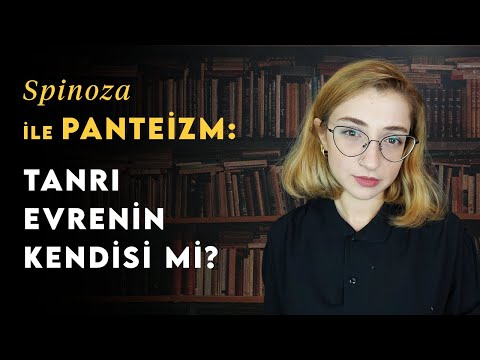 Spinoza
İLE PANTEİZM:

TANRI
EVRENİN
KENDİSİ Mİ?